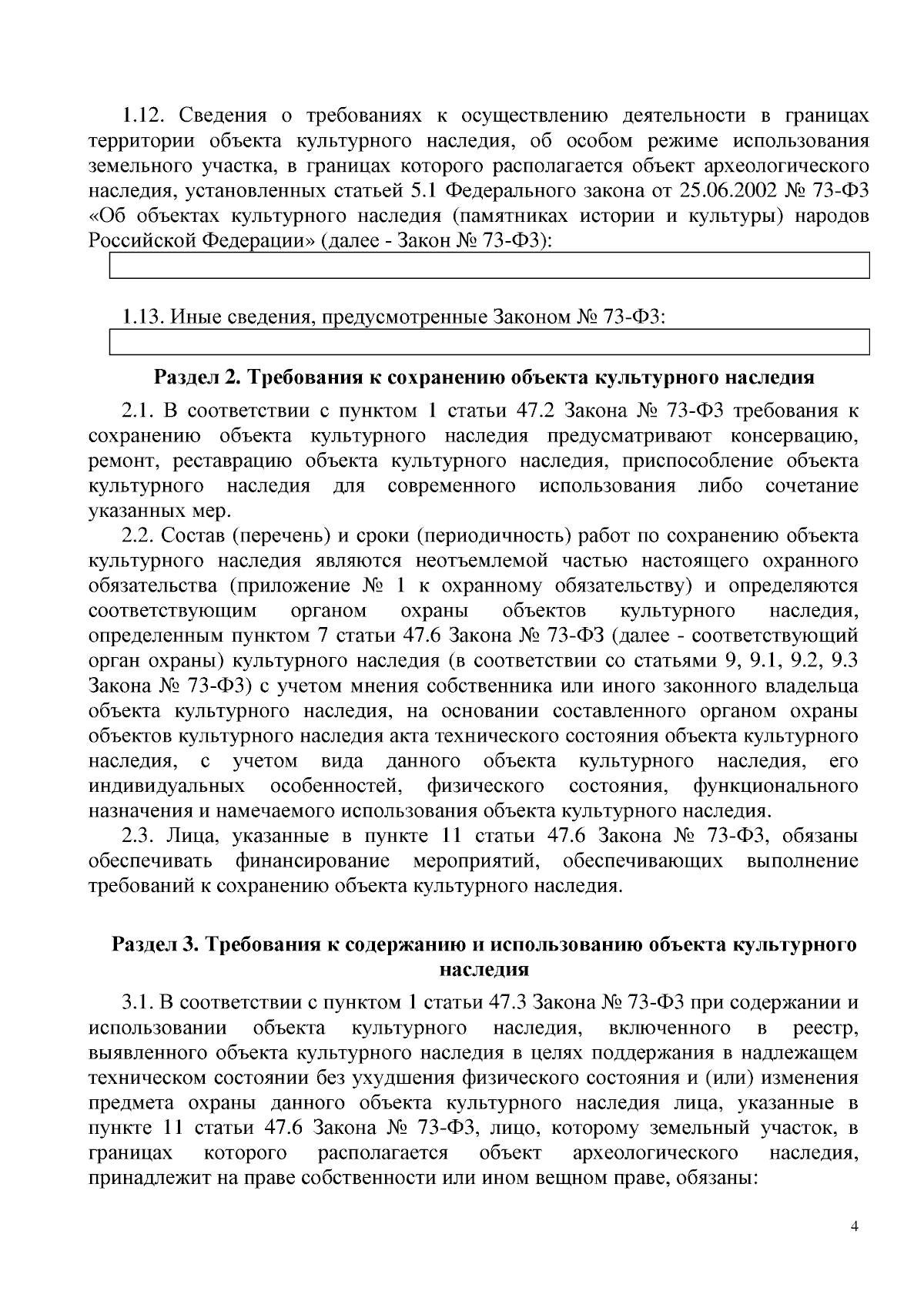 1.12. Сведения о требованиях к осуществлению деятельности в границах территории объекта культурного наследия, об особом режиме использования земельного участка, в границах которого располагается объект археологического наследия, установленных статьей 5.1 Федерального закона от 25.06.2002 № 73-ФЗ «Об объектах культурного наследия (памятниках истории и культуры) народов Российской Федерации» (далее - Закон № 73-ФЗ):

1.13. Иные сведения, предусмотренные Законом № 73-ФЗ:

Раздел 2. Требования к сохранению объекта культурного наследия

2.1. В соответствии с пунктом 1 статьи 47.2 Закона № 73-ФЗ требования к сохранению объекта культурного наследия предусматривают консервацию, ремонт, реставрацию объекта культурного наследия, приспособление объекта культурного наследия для современного использования либо сочетание указанных мер.

2.2. Состав (перечень) и сроки (периодичность) работ по сохранению объекта культурного наследия являются неотъемлемой частью настоящего охранного обязательства (приложение № 1 к охранному обязательству) и определяются соответствующим органом охраны объектов культурного наследия, определенным пунктом 7 статьи 47.6 Закона № 73-ФЗ (далее - соответствующий орган охраны) культурного наследия (в соответствии со статьями 9, 9.1, 9.2, 9.3 Закона № 73-ФЗ) с учетом мнения собственника или иного законного владельца объекта культурного наследия, на основании составленного органом охраны объектов культурного наследия акта технического состояния объекта культурного наследия, с учетом вида данного объекта культурного наследия, его индивидуальных особенностей, физического состояния, функционального назначения и намечаемого использования объекта культурного наследия.

2.3. Лица, указанные в пункте 11 статьи 47.6 Закона № 73-ФЗ, обязаны обеспечивать финансирование мероприятий, обеспечивающих выполнение требований к сохранению объекта культурного наследия.

Раздел 3. Требования к содержанию и использованию объекта культурного наследия

3.1. В соответствии с пунктом 1 статьи 47.3 Закона № 73-ФЗ при содержании и использовании объекта культурного наследия, включенного в реестр, выявленного объекта культурного наследия в целях поддержания в надлежащем техническом состоянии без ухудшения физического состояния и (или) изменения предмета охраны данного объекта культурного наследия лица, указанные в пункте 11 статьи 47.6 Закона № 73-ФЗ, лицо, которому земельный участок, в границах которого располагается объект археологического наследия, принадлежит на праве собственности или ином вещном праве, обязаны:

4